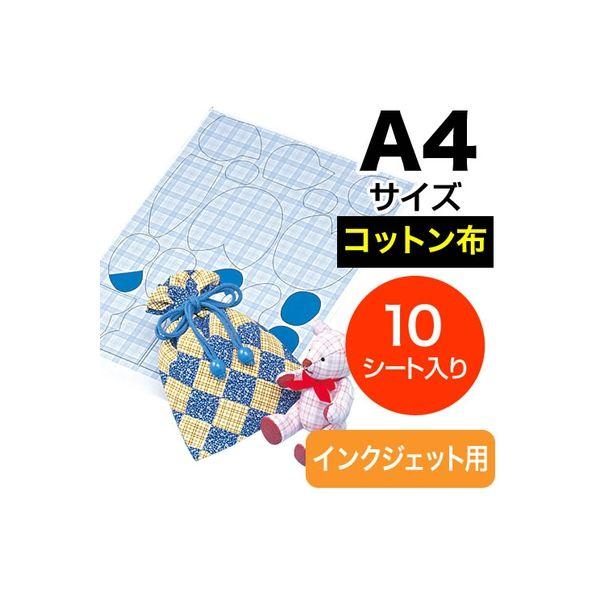 A4
サイズ
コットン布

10
シート入り

インクジェット用